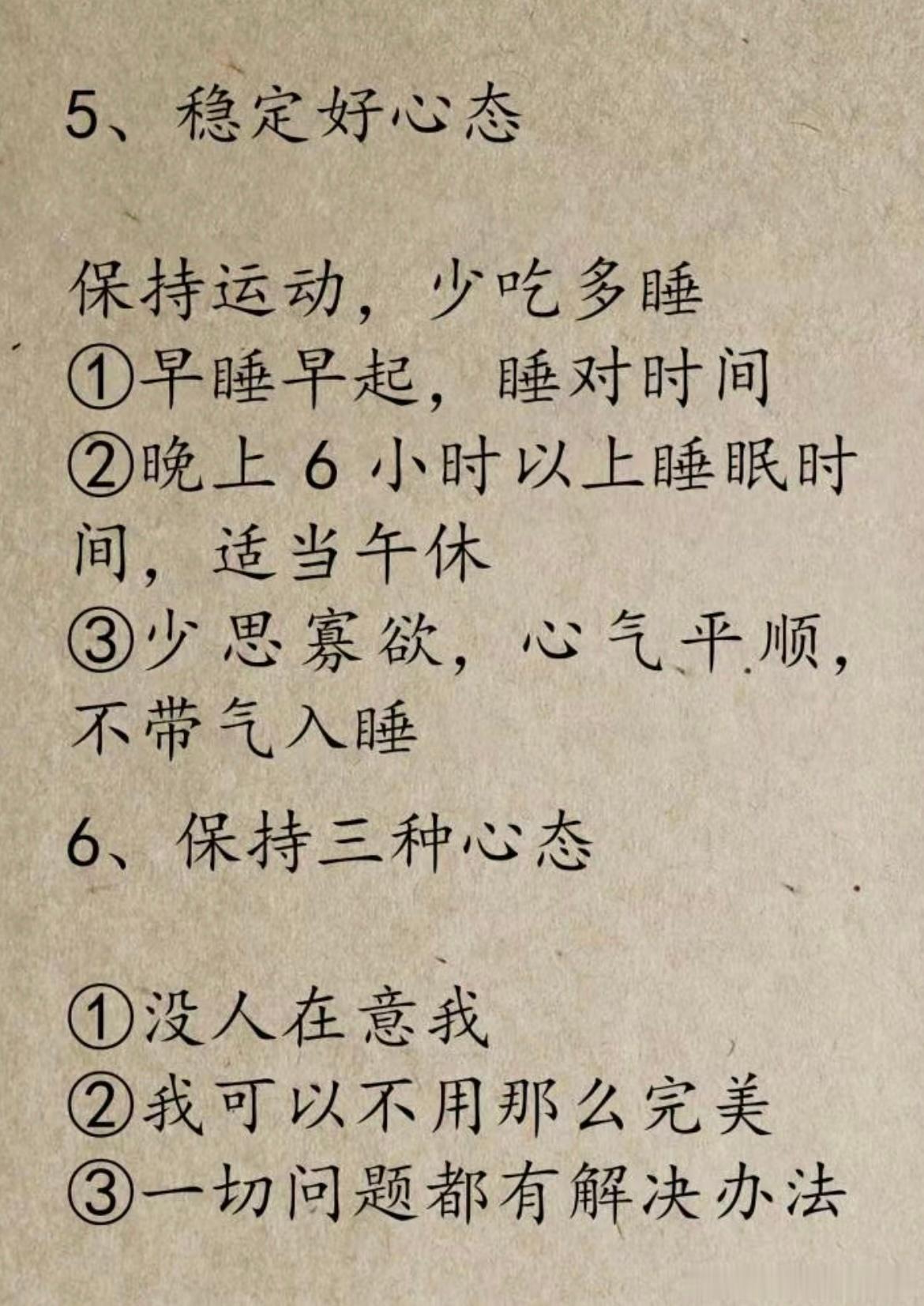 5、稳定好心态

保持运动，少吃多睡
①早睡早起，睡对时间
②晚上 6 小时以上睡眠时间，适当午休
③少思寡欲，心气平顺，不带气入睡

6、保持三种心态

①没人在意我
②我可以不用那么完美
③一切问题都有解决办法